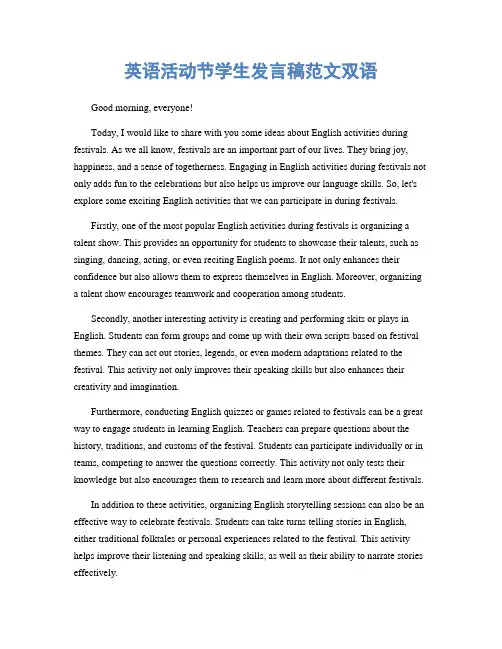 英语活动节学生发言稿范文双语

Good morning, everyone!

Today, I would like to share with you some ideas about English activities during festivals. As we all know, festivals are an important part of our lives. They bring joy, happiness, and a sense of togetherness. Engaging in English activities during festivals not only adds fun to the celebrations but also helps us improve our language skills. So, let's explore some exciting English activities that we can participate in during festivals.

Firstly, one of the most popular English activities during festivals is organizing a talent show. This provides an opportunity for students to showcase their talents, such as singing, dancing, acting, or even reciting English poems. It not only enhances their confidence but also allows them to express themselves in English. Moreover, organizing a talent show encourages teamwork and cooperation among students.

Secondly, another interesting activity is creating and performing skits or plays in English. Students can form groups and come up with their own scripts based on festival themes. They can act out stories, legends, or even modern adaptations related to the festival. This activity not only improves their speaking skills but also enhances their creativity and imagination.

Furthermore, conducting English quizzes or games related to festivals can be a great way to engage students in learning English. Teachers can prepare questions about the history, traditions, and customs of the festival. Students can participate individually or in teams, competing to answer the questions correctly. This activity not only tests their knowledge but also encourages them to research and learn more about different festivals.

In addition to these activities, organizing English storytelling sessions can also be an effective way to celebrate festivals. Students can take turns telling stories in English, either traditional folktales or personal experiences related to the festival. This activity helps improve their listening and speaking skills, as well as their ability to narrate stories effectively.